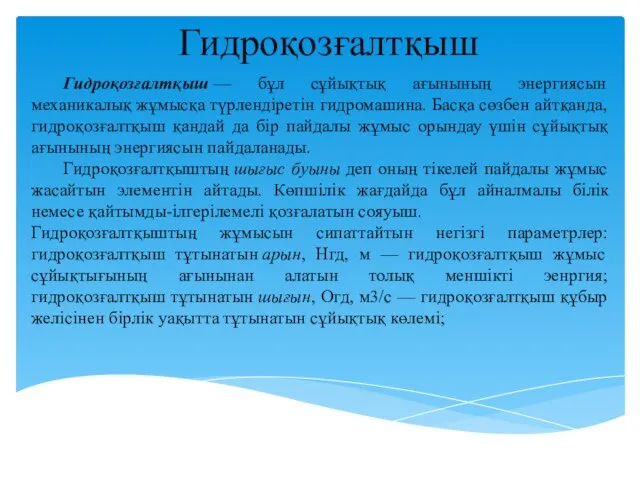 Гидроқозғалтқыш

Гидроқозғалтқыш — бұл сұйықтық ағынының энергиясын механикалық жұмысқа түрлендіретін гидромашина. Басқа сөзбен айтқанда, гидроқозғалтқыш қандай да бір пайдалы жұмыс орындау үшін сұйықтық ағынының энергиясын пайдаланады.

Гидроқозғалтқыштың шығыс буыны деп оның тікелей пайдалы жұмыс жасайтын элементін айтады. Көпшілік жағдайда бұл айналмалы білік немесе қайтымды-ілгерілемелі қозғалатын сояуыш.

Гидроқозғалтқыштың жұмысын сипаттайтын негізгі параметрлер: гидроқозғалтқыш тұтынатын арын, Нгд, м — гидроқозғалтқыш жұмыс сұйықтығының ағынынан алатын толық меншікті эенргия; гидроқозғалтқыш тұтынатын шығын, Огд, м3/с — гидроқозғалтқыш құбыр желісінен бірлік уақытта тұтынатын сұйықтық көлемі;